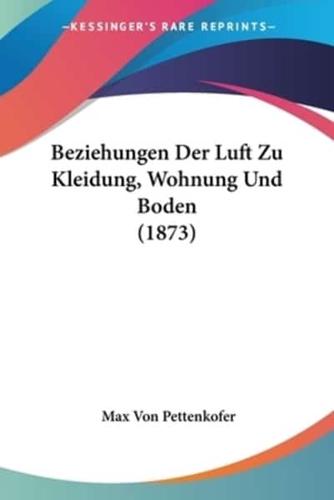 —KESSINGER'S RARE REPRINTS—

Beziehungen Der Luft Zu Kleidung, Wohnung Und Boden (1873)

Max Von Pettenkofer